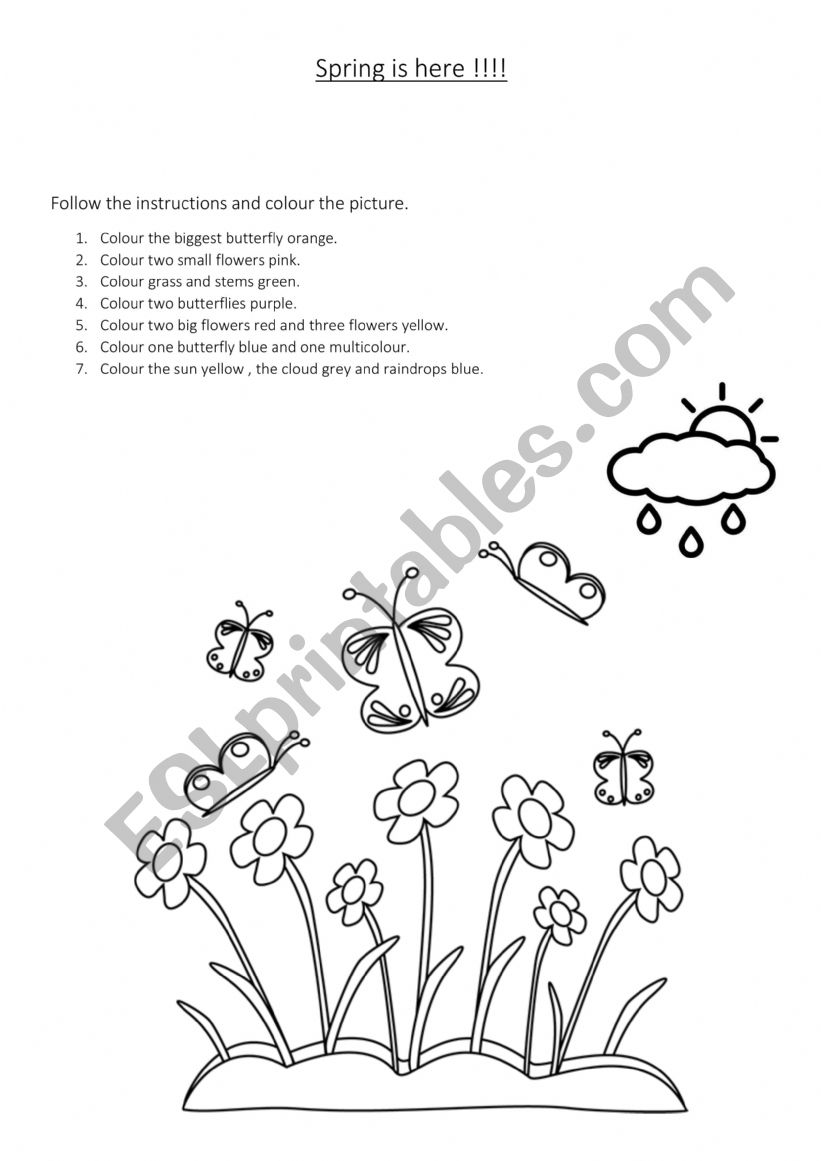 Spring is here !!!!

Follow the instructions and colour the picture.

1. Colour the biggest butterfly orange.
2. Colour two small flowers pink.
3. Colour grass and stems green.
4. Colour two butterflies purple.
5. Colour two big flowers red and three flowers yellow.
6. Colour one butterfly blue and one multicolour.
7. Colour the sun yellow , the cloud grey and raindrops blue.

ESLprintables.com